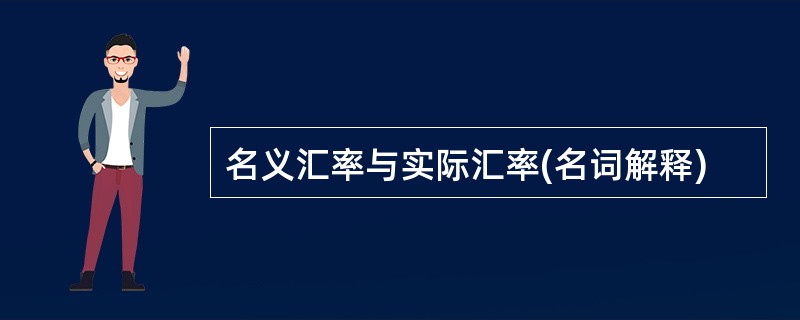 名义汇率与实际汇率(名词解释)